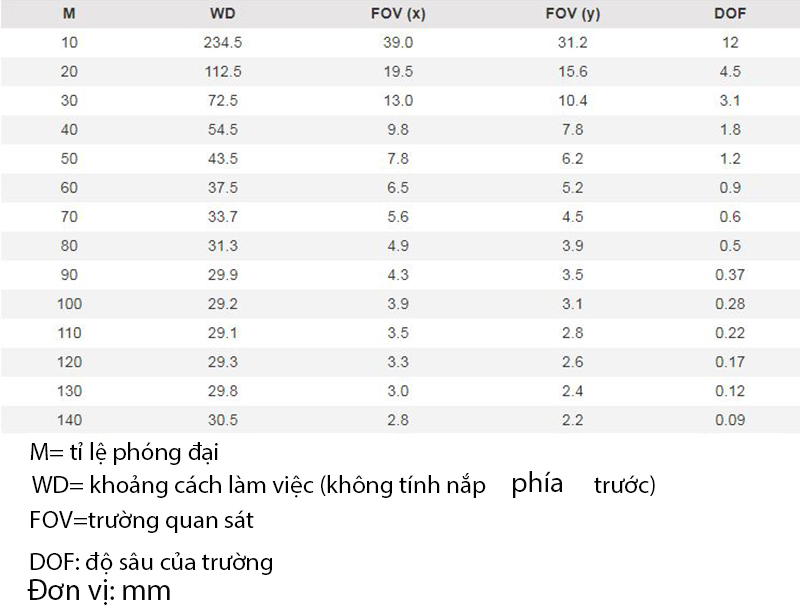 | M | WD | FOV (x) | FOV (y) | DOF |
|---|---|---|---|---|
| 10 | 234.5 | 39.0 | 31.2 | 12 |
| 20 | 112.5 | 19.5 | 15.6 | 4.5 |
| 30 | 72.5 | 13.0 | 10.4 | 3.1 |
| 40 | 54.5 | 9.8 | 7.8 | 1.8 |
| 50 | 43.5 | 7.8 | 6.2 | 1.2 |
| 60 | 37.5 | 6.5 | 5.2 | 0.9 |
| 70 | 33.7 | 5.6 | 4.5 | 0.6 |
| 80 | 31.3 | 4.9 | 3.9 | 0.5 |
| 90 | 29.9 | 4.3 | 3.5 | 0.37 |
| 100 | 29.2 | 3.9 | 3.1 | 0.28 |
| 110 | 29.1 | 3.5 | 2.8 | 0.22 |
| 120 | 29.3 | 3.3 | 2.6 | 0.17 |
| 130 | 29.8 | 3.0 | 2.4 | 0.12 |
| 140 | 30.5 | 2.8 | 2.2 | 0.09 |

M= tỉ lệ phóng đại

WD= khoảng cách làm việc (không tính nắp phía trước)

FOV=trường quan sát

DOF: độ sâu của trường

Đơn vị: mm